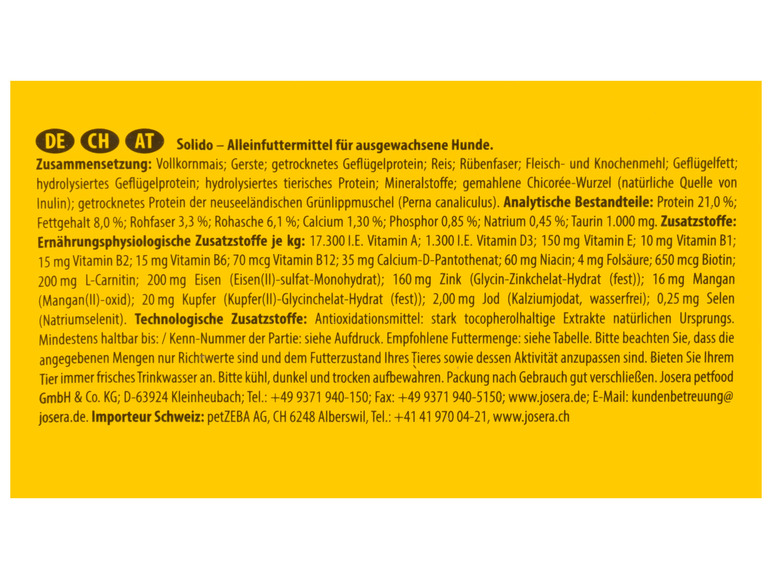 DE CH AT Solido – Alleinfuttermittel für ausgewachsene Hunde.

Zusammensetzung: Vollkornmais; Gerste; getrocknetes Geflügelprotein; Reis; Rübenfaser; Fleisch- und Knochenmehl; Geflügelfett; hydrolysiertes Geflügelprotein; hydrolysiertes tierisches Protein; Mineralstoffe; gemahlene Chicorée-Wurzel (natürliche Quelle von Inulin); getrocknetes Protein der neuseeländischen Grünlippmuschel (Perna canaliculus). Analytische Bestandteile: Protein 21,0 %; Fettgehalt 8,0 %; Rohfaser 3,3 %; Rohasche 6,1 %; Calcium 1,30 %; Phosphor 0,85 %; Natrium 0,45 %; Taurin 1.000 mg. Zusatzstoffe: Ernährungsphysiologische Zusatzstoffe je kg: 17.300 I.E. Vitamin A; 1.300 I.E. Vitamin D3; 150 mg Vitamin E; 10 mg Vitamin B1; 15 mg Vitamin B2; 15 mg Vitamin B6; 70 mcg Vitamin B12; 35 mg Calcium-D-Pantothenat; 60 mg Niacin; 4 mg Folsäure; 650 mcg Biotin; 200 mg L-Carnitin; 200 mg Eisen (Eisen(II)-sulfat-Monohydrat); 160 mg Zink (Glycin-Zinkchelat-Hydrat (fest)); 16 mg Mangan (Mangan(II)-oxid); 20 mg Kupfer (Kupfer(II)-Glycinchelat-Hydrat (fest)); 2,00 mg Jod (Kalziumjodat, wasserfrei); 0,25 mg Selen (Natriumselenit). Technologische Zusatzstoffe: Antioxidationsmittel: stark tocopherolhaltige Extrakte natürlichen Ursprungs. Mindestens haltbar bis: / Kenn-Nummer der Partie: siehe Aufdruck. Empfohlene Futtermenge: siehe Tabelle. Bitte beachten Sie, dass die angegebenen Mengen nur Richtwerte sind und dem Futterzustand Ihres Tieres sowie dessen Aktivität anzupassen sind. Bieten Sie Ihrem Tier immer frisches Trinkwasser an. Bitte kühl, dunkel und trocken aufbewahren. Packung nach Gebrauch gut verschließen. Josera petfood GmbH & Co. KG; D-63924 Kleinheubach; Tel.: +49 9371 940-150; Fax: +49 9371 940-5150; www.josera.de; E-Mail: kundenbetreuung@josera.de. Importeur Schweiz: petZEBA AG, CH 6248 Alberswil, Tel.: +41 41 970 04-21, www.josera.ch